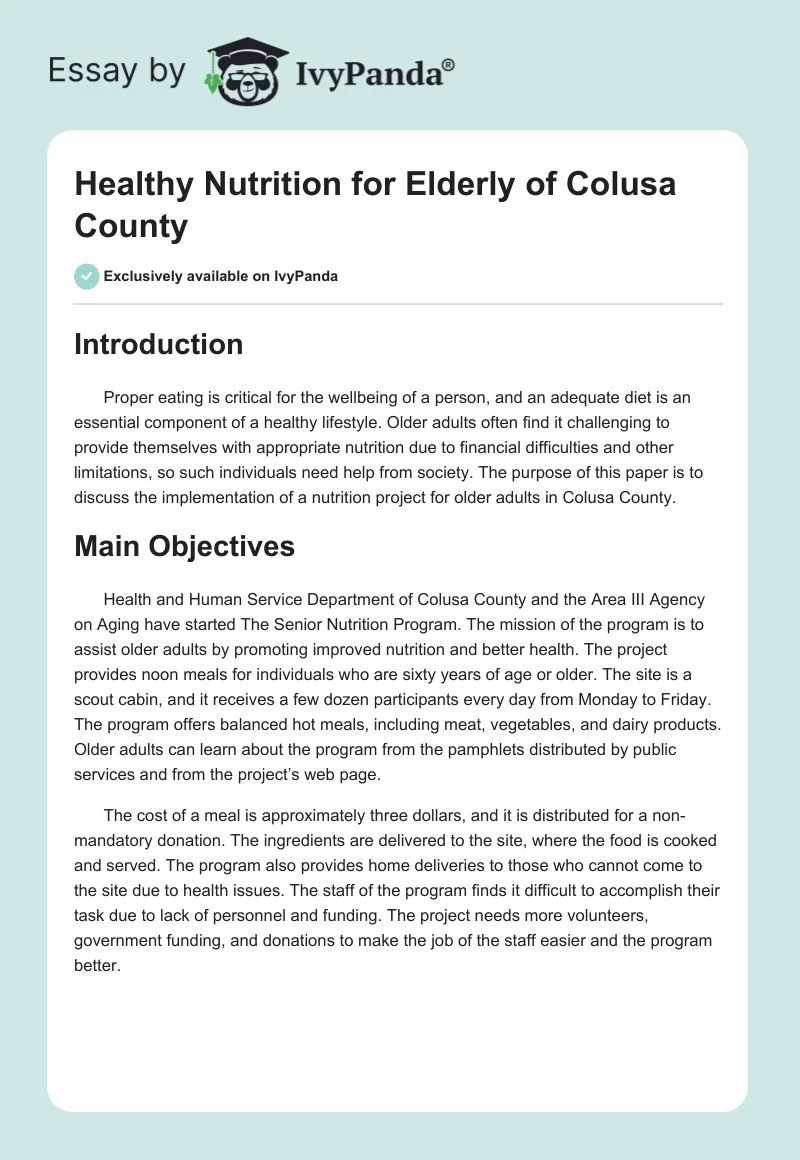 Essay by IvyPanda®

Healthy Nutrition for Elderly of Colusa County

Exclusively available on IvyPanda

Introduction

Proper eating is critical for the wellbeing of a person, and an adequate diet is an essential component of a healthy lifestyle. Older adults often find it challenging to provide themselves with appropriate nutrition due to financial difficulties and other limitations, so such individuals need help from society. The purpose of this paper is to discuss the implementation of a nutrition project for older adults in Colusa County.

Main Objectives

Health and Human Service Department of Colusa County and the Area III Agency on Aging have started The Senior Nutrition Program. The mission of the program is to assist older adults by promoting improved nutrition and better health. The project provides noon meals for individuals who are sixty years of age or older. The site is a scout cabin, and it receives a few dozen participants every day from Monday to Friday. The program offers balanced hot meals, including meat, vegetables, and dairy products. Older adults can learn about the program from the pamphlets distributed by public services and from the project's web page.

The cost of a meal is approximately three dollars, and it is distributed for a non-mandatory donation. The ingredients are delivered to the site, where the food is cooked and served. The program also provides home deliveries to those who cannot come to the site due to health issues. The staff of the program finds it difficult to accomplish their task due to lack of personnel and funding. The project needs more volunteers, government funding, and donations to make the job of the staff easier and the program better.